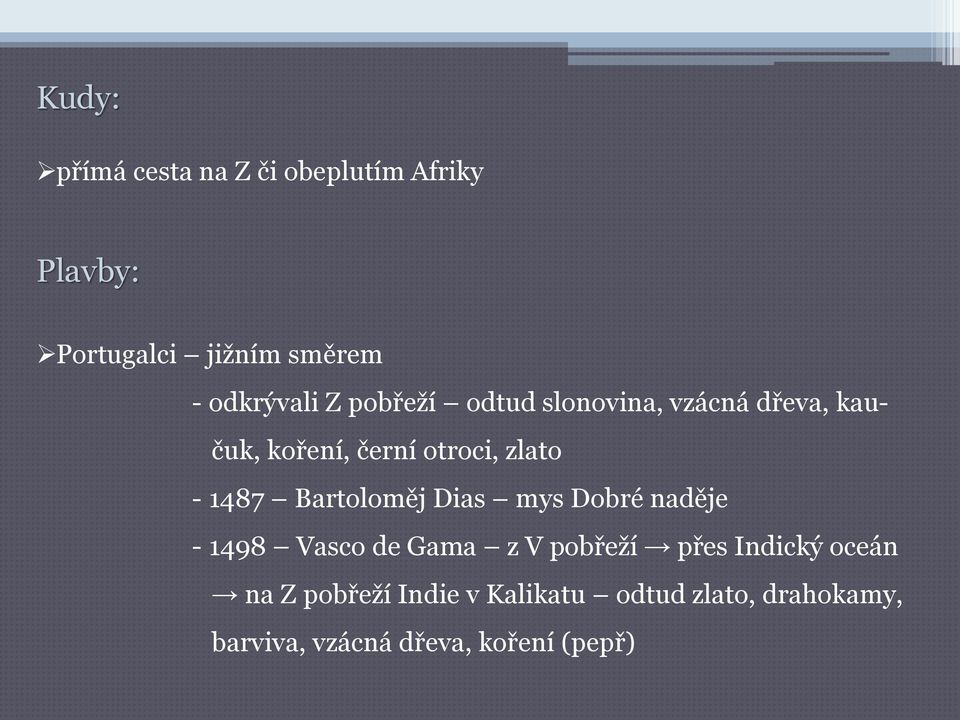 Kudy:

➢přímá cesta na Z či obeplutím Afriky

Plavby:

➢Portugalci – jižním směrem

- odkrývali Z pobřeží – odtud slonovina, vzácná dřeva, kaučuk, koření, černí otroci, zlato

- 1487 – Bartoloměj Dias – mys Dobré naděje

- 1498 – Vasco de Gama – z V pobřeží → přes Indický oceán → na Z pobřeží Indie v Kalikatu – odtud zlato, drahokamy, barviva, vzácná dřeva, koření (pepř)